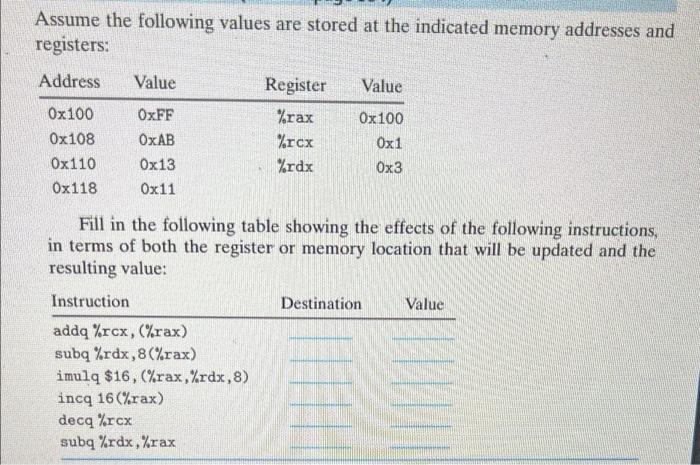 Assume the following values are stored at the indicated memory addresses and registers:

| Address | Value |
|---|---|
| 0x100 | 0xFF |
| 0x108 | 0xAB |
| 0x110 | 0x13 |
| 0x118 | 0x11 |

| Register | Value |
|---|---|
| %rax | 0x100 |
| %rcx | 0x1 |
| %rdx | 0x3 |

Fill in the following table showing the effects of the following instructions, in terms of both the register or memory location that will be updated and the resulting value:

| Instruction | Destination | Value |
|---|---|---|
| addq %rcx,(%rax) | | |
| subq %rdx,8(%rax) | | |
| imulq $16,(%rax,%rdx,8) | | |
| incq 16(%rax) | | |
| decq %rcx | | |
| subq %rdx,%rax | | |